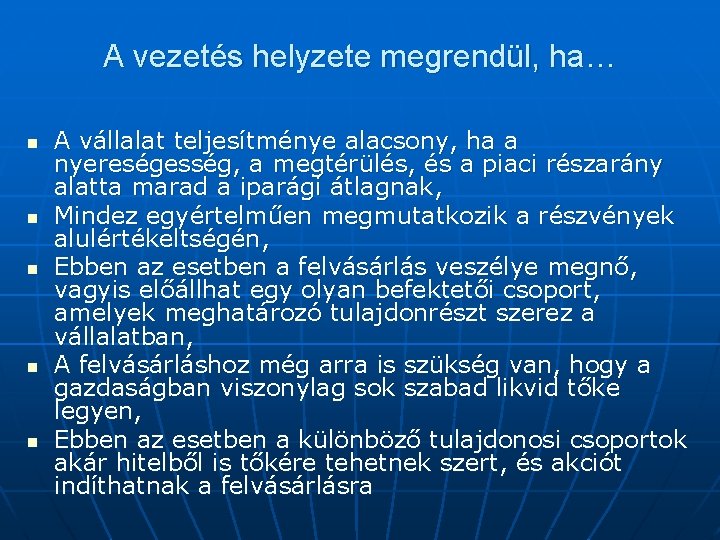 A vezetés helyzete megrendül, ha…

- A vállalat teljesítménye alacsony, ha a nyereségesség, a megtérülés, és a piaci részarány alatta marad a iparági átlagnak,
- Mindez egyértelműen megmutatkozik a részvények alulértékeltségén,
- Ebben az esetben a felvásárlás veszélye megnő, vagyis előállhat egy olyan befektetői csoport, amelyek meghatározó tulajdonrészt szerez a vállalatban,
- A felvásárláshoz még arra is szükség van, hogy a gazdaságban viszonylag sok szabad likvid tőke legyen,
- Ebben az esetben a különböző tulajdonosi csoportok akár hitelből is tőkére tehetnek szert, és akciót indíthatnak a felvásárlásra